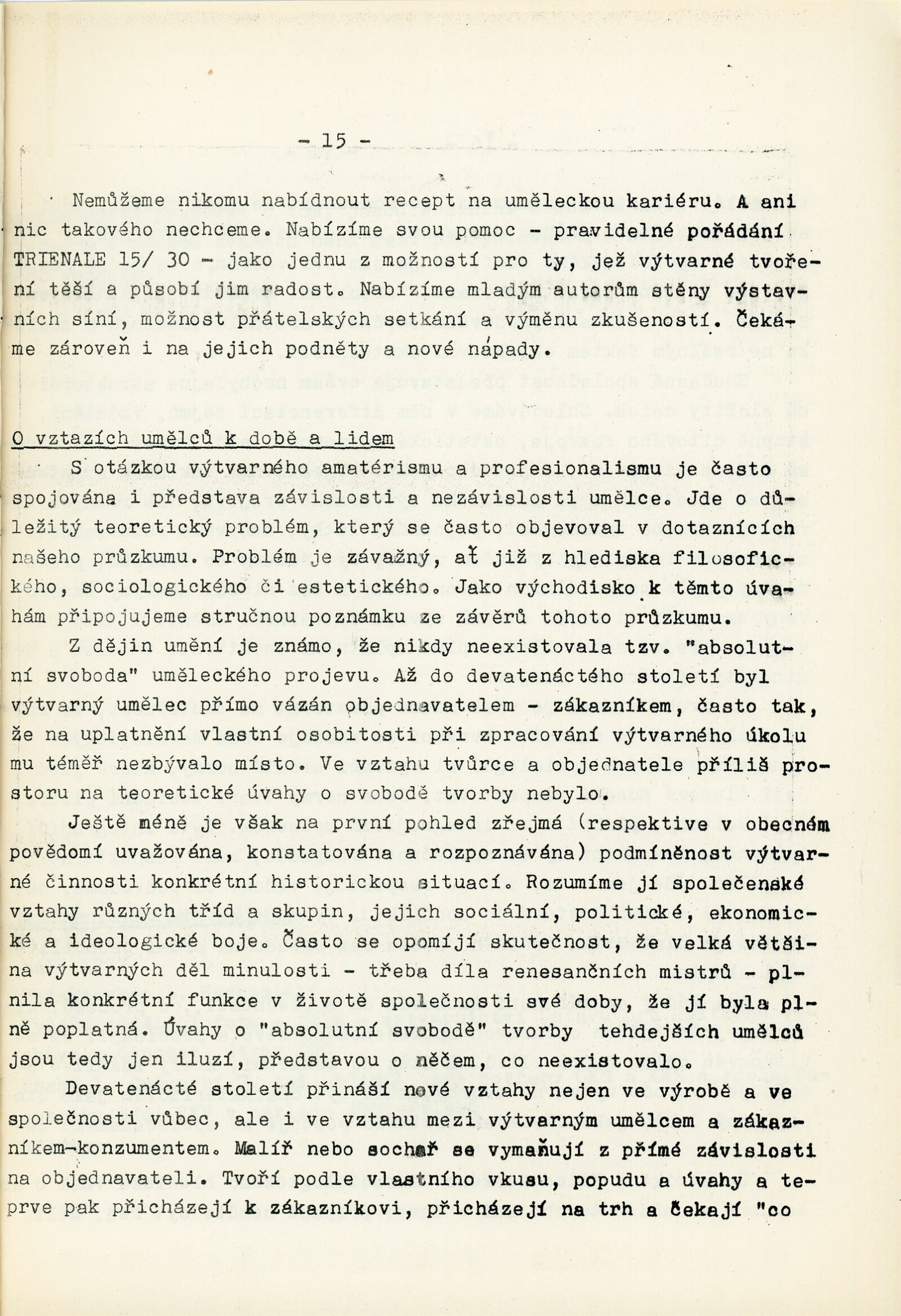 - 15 -

Nemůžeme nikomu nabídnout recept na uměleckou kariéru. A ani nic takového nechceme. Nabízíme svou pomoc - pravidelné pořádání TRIENALE 15/ 30 - jako jednu z možností pro ty, jež výtvarné tvoření těší a působí jim radost. Nabízíme mladým autorům stěny výstavních síní, možnost přátelských setkání a výměnu zkušeností. Čekáme zároveň i na jejich podněty a nové nápady.

O vztazích umělců k době a lidem

S otázkou výtvarného amatérismu a profesionalismu je často spojována i představa závislosti a nezávislosti umělce. Jde o důležitý teoretický problém, který se často objevoval v dotaznících našeho průzkumu. Problém je závažný, ať již z hlediska filosofického, sociologického či estetického. Jako východisko k těmto úvahám připojujeme stručnou poznámku ze závěrů tohoto průzkumu.

Z dějin umění je známo, že nikdy neexistovala tzv. "absolutní svoboda" uměleckého projevu. Až do devatenáctého století byl výtvarný umělec přímo vázán objednavatelem - zákazníkem, často tak, že na uplatnění vlastní osobitosti při zpracování výtvarného úkolu mu téměř nezbývalo místo. Ve vztahu tvůrce a objednatele příliš prostoru na teoretické úvahy o svobodě tvorby nebylo.

Ještě méně je však na první pohled zřejmá (respektive v obecném povědomí uvažována, konstatována a rozpoznávána) podmíněnost výtvarné činnosti konkrétní historickou situací. Rozumíme jí společenské vztahy různých tříd a skupin, jejich sociální, politické, ekonomické a ideologické boje. Často se opomíjí skutečnost, že velká většina výtvarných děl minulosti - třeba díla renesančních mistrů - plnila konkrétní funkce v životě společnosti své doby, že jí byla plně poplatná. Úvahy o "absolutní svobodě" tvorby tehdejších umělců jsou tedy jen iluzí, představou o něčem, co neexistovalo.

Devatenácté století přináší nové vztahy nejen ve výrobě a ve společnosti vůbec, ale i ve vztahu mezi výtvarným umělcem a zákazníkem-konzumentem. Malíř nebo sochař se vymaňují z přímé závislosti na objednavateli. Tvoří podle vlastního vkusu, popudu a úvahy a teprve pak přicházejí k zákazníkovi, přicházejí na trh a čekají "co